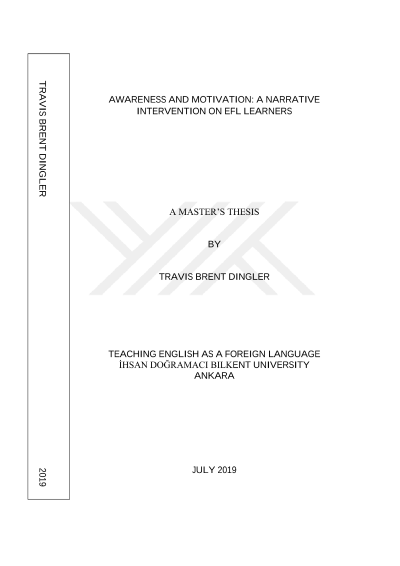 TRAVIS BRENT DINGLER

2019

AWARENESS AND MOTIVATION: A NARRATIVE INTERVENTION ON EFL LEARNERS

A MASTER'S THESIS

BY

TRAVIS BRENT DINGLER

TEACHING ENGLISH AS A FOREIGN LANGUAGE
İHSAN DOĞRAMACI BILKENT UNIVERSITY
ANKARA

JULY 2019